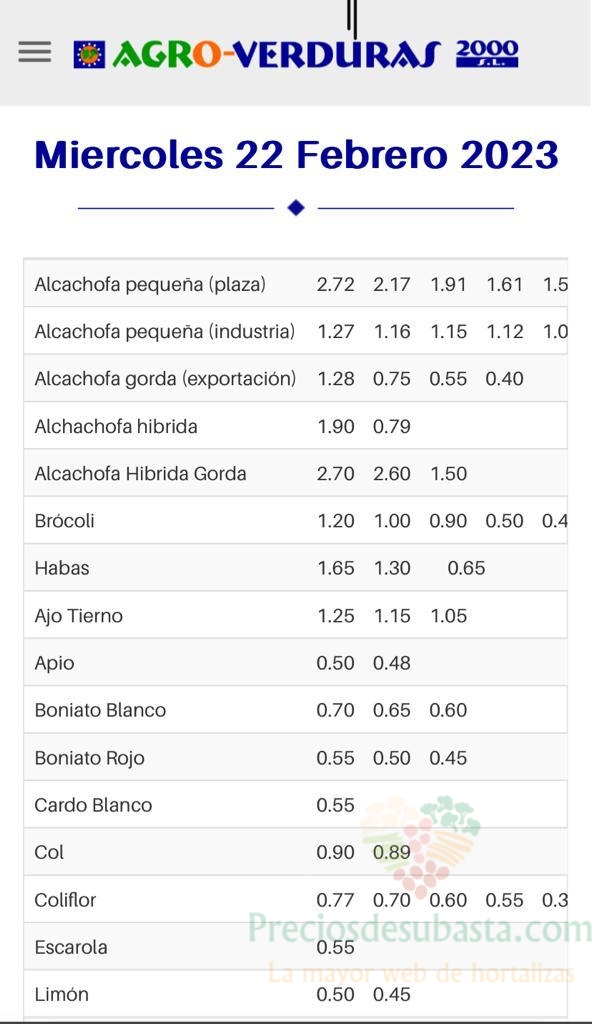 AGRO-VERDURAS 2000 S.L.

Miercoles 22 Febrero 2023

| | | | | | |
|---|---|---|---|---|---|
| Alcachofa pequeña (plaza) | 2.72 | 2.17 | 1.91 | 1.61 | 1.5 |
| Alcachofa pequeña (industria) | 1.27 | 1.16 | 1.15 | 1.12 | 1.0 |
| Alcachofa gorda (exportación) | 1.28 | 0.75 | 0.55 | 0.40 | |
| Alchachofa hibrida | 1.90 | 0.79 | | | |
| Alcachofa Hibrida Gorda | 2.70 | 2.60 | 1.50 | | |
| Brócoli | 1.20 | 1.00 | 0.90 | 0.50 | 0.4 |
| Habas | 1.65 | 1.30 | 0.65 | | |
| Ajo Tierno | 1.25 | 1.15 | 1.05 | | |
| Apio | 0.50 | 0.48 | | | |
| Boniato Blanco | 0.70 | 0.65 | 0.60 | | |
| Boniato Rojo | 0.55 | 0.50 | 0.45 | | |
| Cardo Blanco | 0.55 | | | | |
| Col | 0.90 | 0.89 | | | |
| Coliflor | 0.77 | 0.70 | 0.60 | 0.55 | 0.3 |
| Escarola | 0.55 | | | | |
| Limón | 0.50 | 0.45 | | | |

Preciosdesubasta.com
La mayor web de hortalizas